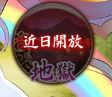 近日開放
地獄